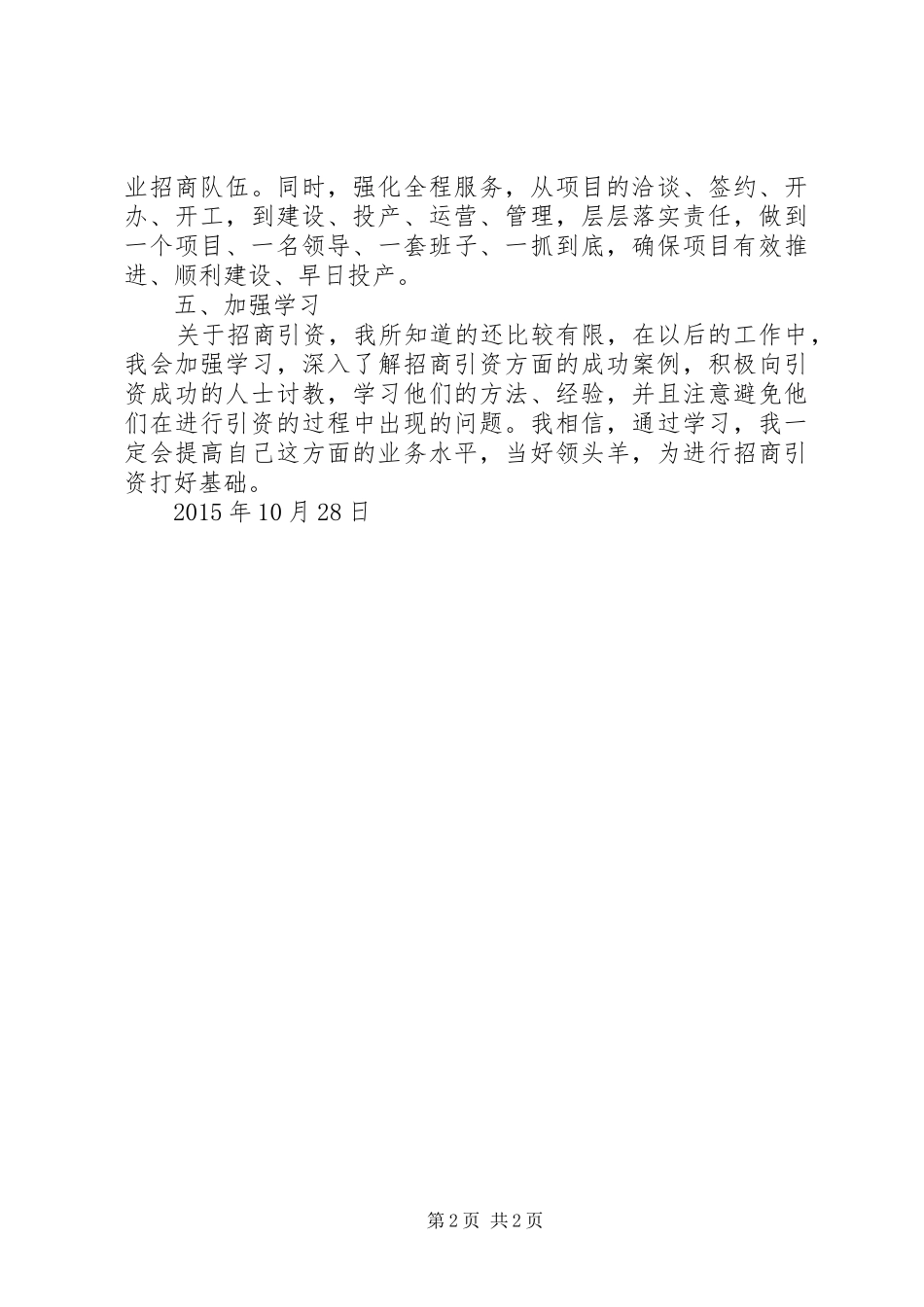 业招商队伍。同时，强化全程服务，从项目的洽谈、签约、开办、开工，到建设、投产、运营、管理，层层落实责任，做到一个项目、一名领导、一套班子、一抓到底，确保项目有效推进、顺利建设、早日投产。

五、加强学习

关于招商引资，我所知道的还比较有限，在以后的工作中，我会加强学习，深入了解招商引资方面的成功案例，积极向引资成功的人士讨教，学习他们的方法、经验，并且注意避免他们在进行引资的过程中出现的问题。我相信，通过学习，我一定会提高自己这方面的业务水平，当好领头羊，为进行招商引资打好基础。

2015 年 10 月 28 日

第 2 页 共 2 页